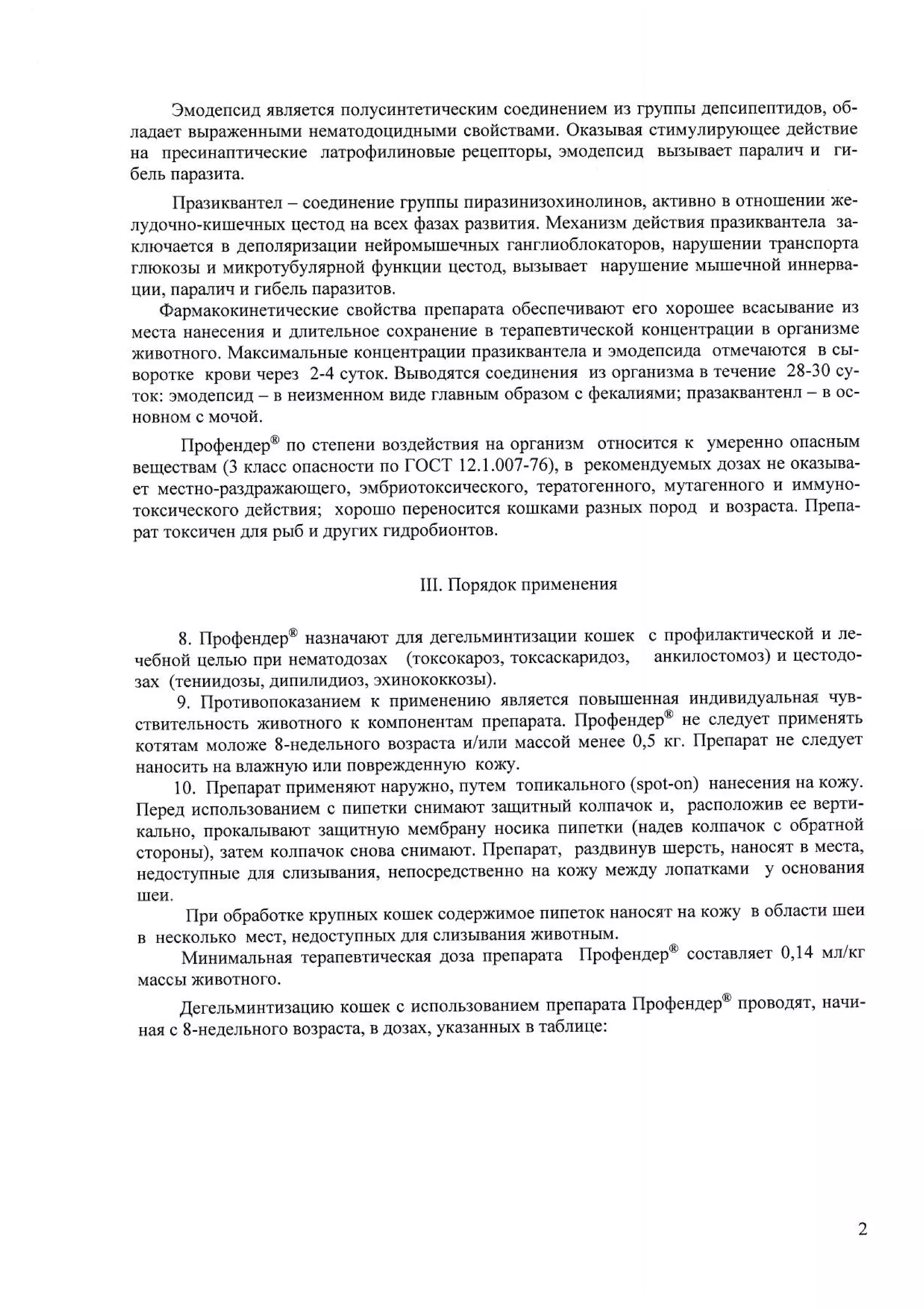 Эмодепсид является полусинтетическим соединением из группы депсипептидов, обладает выраженными нематодоцидными свойствами. Оказывая стимулирующее действие на пресинаптические латрофилиновые рецепторы, эмодепсид вызывает паралич и гибель паразита.

Празиквантел – соединение группы пиразинизохинолинов, активно в отношении желудочно-кишечных цестод на всех фазах развития. Механизм действия празиквантела заключается в деполяризации нейромышечных ганглиоблокаторов, нарушении транспорта глюкозы и микротубулярной функции цестод, вызывает нарушение мышечной иннервации, паралич и гибель паразитов.

Фармакокинетические свойства препарата обеспечивают его хорошее всасывание из места нанесения и длительное сохранение в терапевтической концентрации в организме животного. Максимальные концентрации празиквантела и эмодепсида отмечаются в сыворотке крови через 2-4 суток. Выводятся соединения из организма в течение 28-30 суток: эмодепсид – в неизменном виде главным образом с фекалиями; празаквантенл – в основном с мочой.

Профендер® по степени воздействия на организм относится к умеренно опасным веществам (3 класс опасности по ГОСТ 12.1.007-76), в рекомендуемых дозах не оказывает местно-раздражающего, эмбриотоксического, тератогенного, мутагенного и иммунотоксического действия; хорошо переносится кошками разных пород и возраста. Препарат токсичен для рыб и других гидробионтов.

III. Порядок применения

8. Профендер® назначают для дегельминтизации кошек с профилактической и лечебной целью при нематодозах (токсокароз, токсаскаридоз, анкилостомоз) и цестодозах (тениидозы, дипилидиоз, эхинококкозы).

9. Противопоказанием к применению является повышенная индивидуальная чувствительность животного к компонентам препарата. Профендер® не следует применять котятам моложе 8-недельного возраста и/или массой менее 0,5 кг. Препарат не следует наносить на влажную или поврежденную кожу.

10. Препарат применяют наружно, путем топикального (spot-on) нанесения на кожу. Перед использованием с пипетки снимают защитный колпачок и, расположив ее вертикально, прокалывают защитную мембрану носика пипетки (надев колпачок с обратной стороны), затем колпачок снова снимают. Препарат, раздвинув шерсть, наносят в места, недоступные для слизывания, непосредственно на кожу между лопатками у основания шеи.

При обработке крупных кошек содержимое пипеток наносят на кожу в области шеи в несколько мест, недоступных для слизывания животным.

Минимальная терапевтическая доза препарата Профендер® составляет 0,14 мл/кг массы животного.

Дегельминтизацию кошек с использованием препарата Профендер® проводят, начиная с 8-недельного возраста, в дозах, указанных в таблице:

2